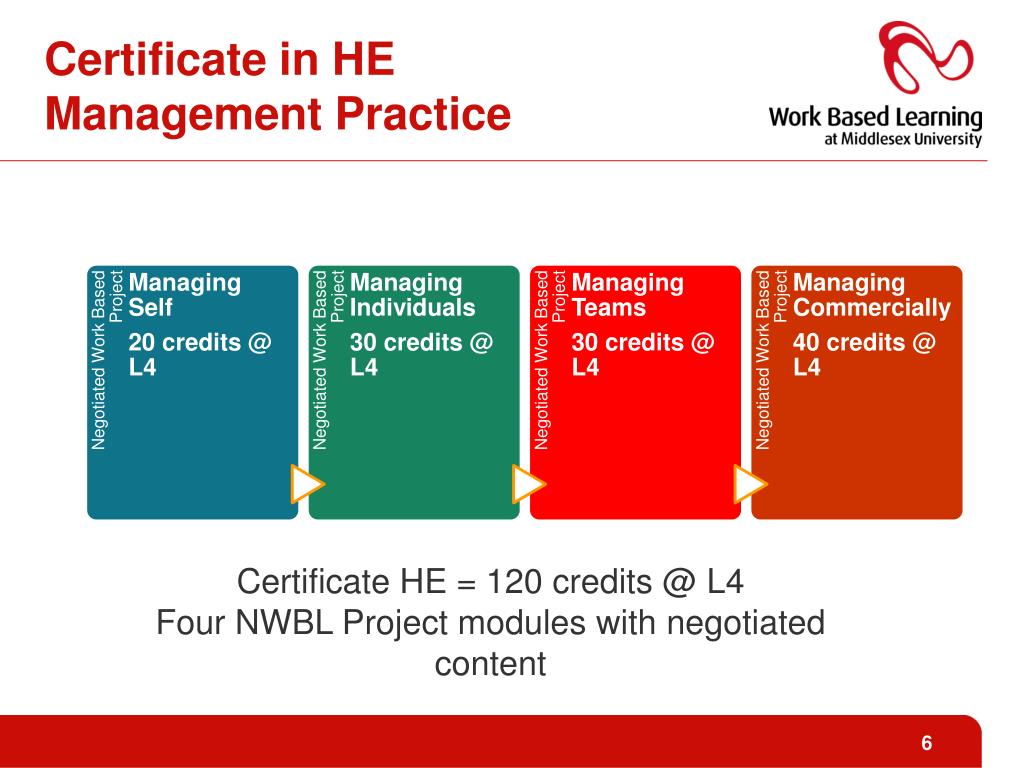 Certificate in HE Management Practice

Work Based Learning
at Middlesex University

Negotiated Work Based Project
Managing Self
20 credits @ L4

Negotiated Work Based Project
Managing Individuals
30 credits @ L4

Negotiated Work Based Project
Managing Teams
30 credits @ L4

Negotiated Work Based Project
Managing Commercially
40 credits @ L4

Certificate HE = 120 credits @ L4
Four NWBL Project modules with negotiated content

6